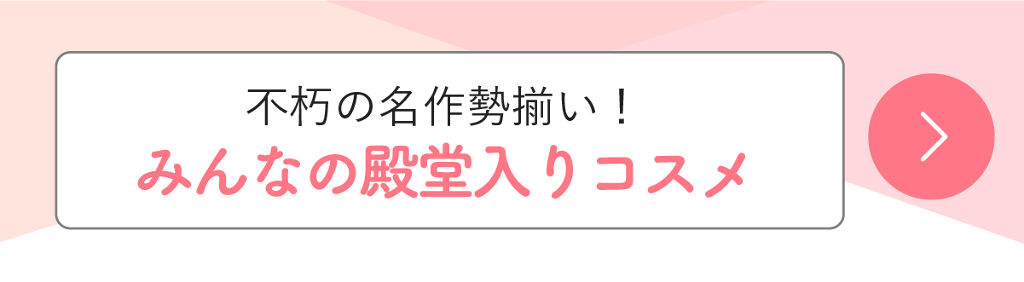 不朽の名作勢揃い！
みんなの殿堂入りコスメ